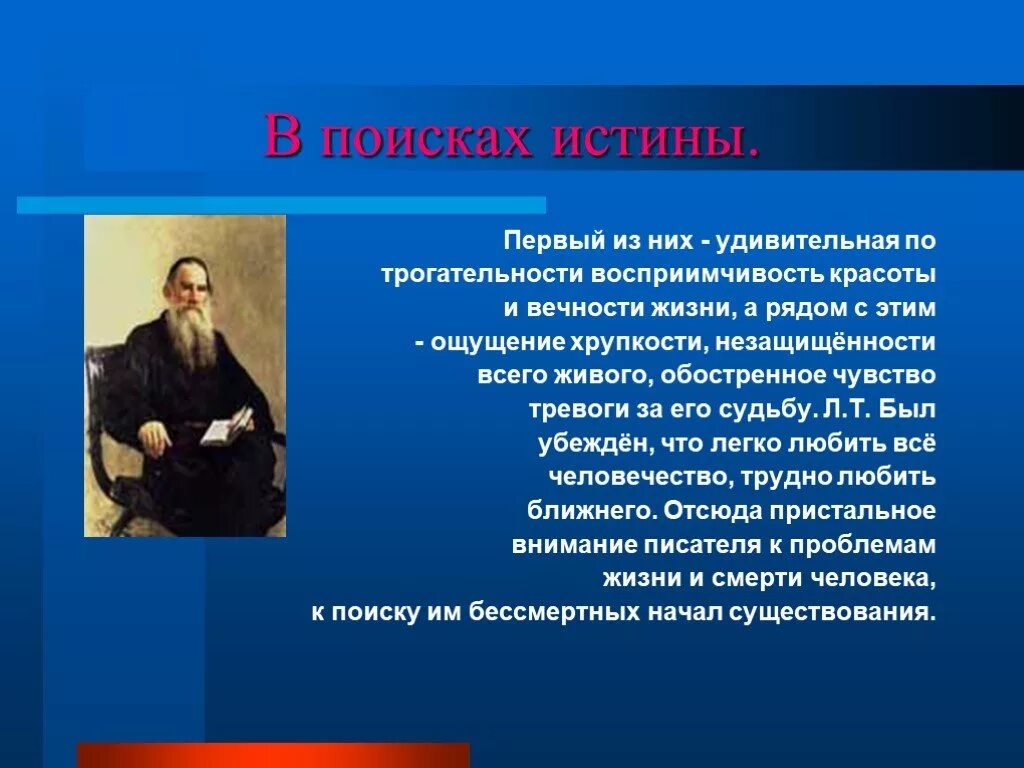 В поисках истины.

Первый из них - удивительная по трогательности восприимчивость красоты и вечности жизни, а рядом с этим - ощущение хрупкости, незащищённости всего живого, обостренное чувство тревоги за его судьбу. Л.Т. Был убеждён, что легко любить всё человечество, трудно любить ближнего. Отсюда пристальное внимание писателя к проблемам жизни и смерти человека, к поиску им бессмертных начал существования.